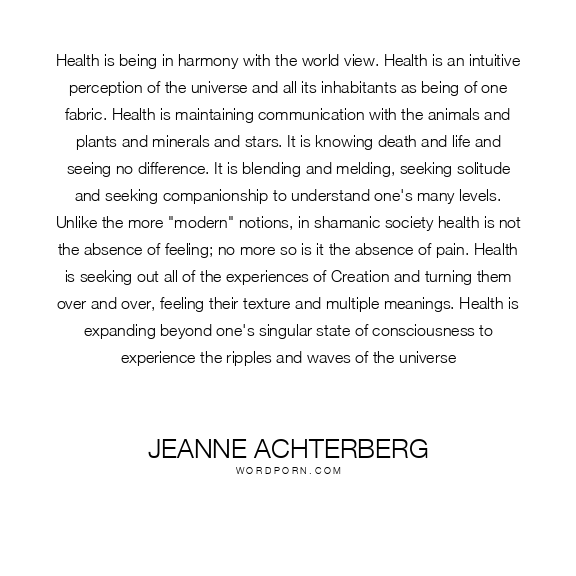 Health is being in harmony with the world view. Health is an intuitive perception of the universe and all its inhabitants as being of one fabric. Health is maintaining communication with the animals and plants and minerals and stars. It is knowing death and life and seeing no difference. It is blending and melding, seeking solitude and seeking companionship to understand one's many levels. Unlike the more "modern" notions, in shamanic society health is not the absence of feeling; no more so is it the absence of pain. Health is seeking out all of the experiences of Creation and turning them over and over, feeling their texture and multiple meanings. Health is expanding beyond one's singular state of consciousness to experience the ripples and waves of the universe

JEANNE ACHTERBERG
WORDPORN.COM